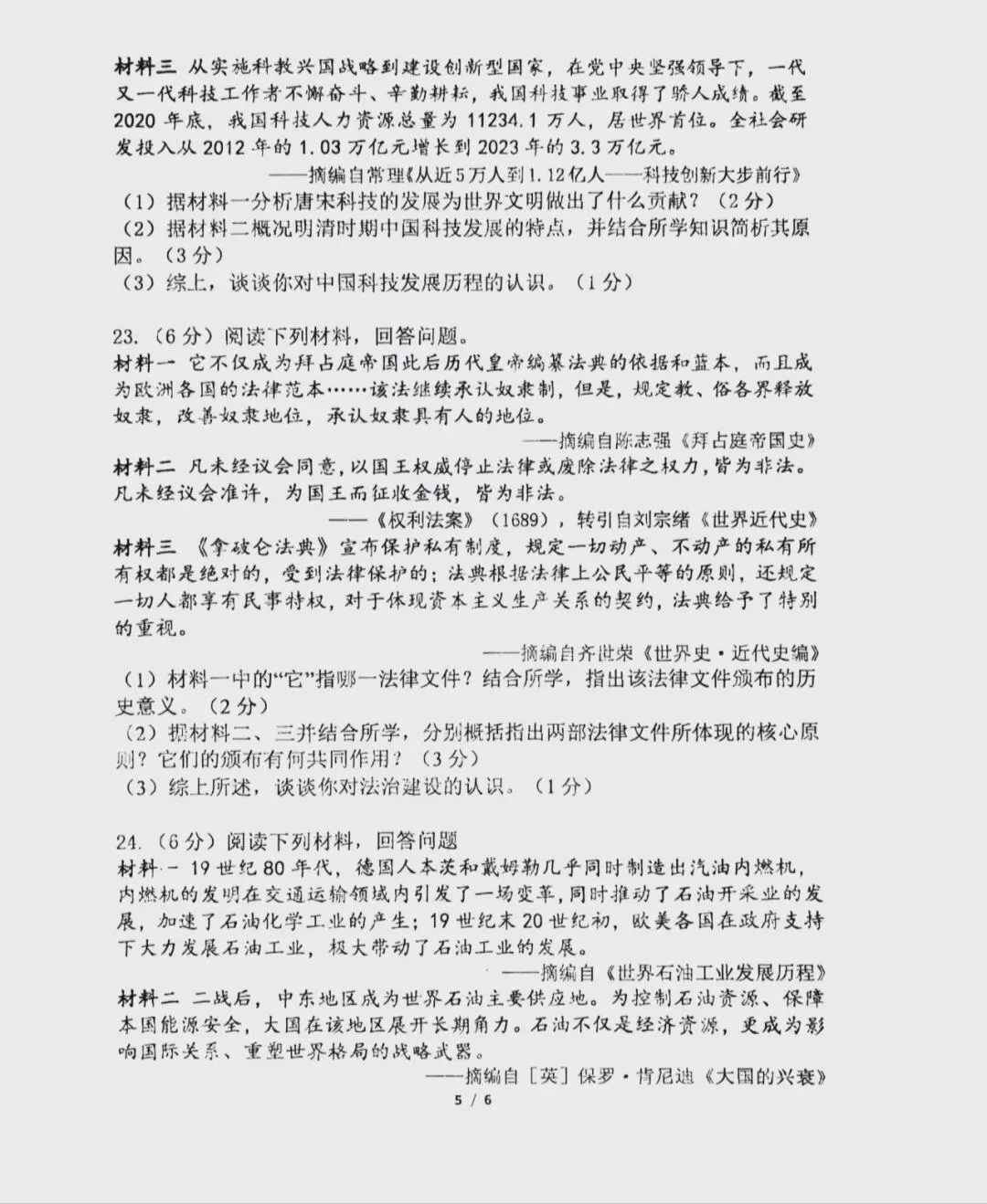 材料三 从实施科教兴国战略到建设创新型国家，在党中央坚强领导下，一代又一代科技工作者不懈奋斗、辛勤耕耘，我国科技事业取得了骄人成绩。截至2020年底，我国科技人力资源总量为11234.1万人，居世界首位。全社会研发投入从2012年的1.03万亿元增长到2023年的3.3万亿元。

——摘编自常理《从近5万人到1.12亿人——科技创新大步前行》

（1）据材料一分析唐宋科技的发展为世界文明做出了什么贡献？（2分）

（2）据材料二概况明清时期中国科技发展的特点，并结合所学知识简析其原因。（3分）

（3）综上，谈谈你对中国科技发展历程的认识。（1分）

23.（6分）阅读下列材料，回答问题。

材料一 它不仅成为拜占庭帝国此后历代皇帝编纂法典的依据和蓝本，而且成为欧洲各国的法律范本……该法继续承认奴隶制，但是，规定教、俗各界释放奴隶，改善奴隶地位，承认奴隶具有人的地位。

——摘编自陈志强《拜占庭帝国史》

材料二 凡未经议会同意，以国王权威停止法律或废除法律之权力，皆为非法。凡未经议会准许，为国王而征收金钱，皆为非法。

——《权利法案》（1689），转引自刘宗绪《世界近代史》

材料三 《拿破仑法典》宣布保护私有制度，规定一切动产、不动产的私有所有权都是绝对的，受到法律保护的；法典根据法律上公民平等的原则，还规定一切人都享有民事特权，对于体现资本主义生产关系的契约，法典给予了特别的重视。

——摘编自齐世荣《世界史·近代史编》

（1）材料一中的“它”指哪一法律文件？结合所学，指出该法律文件颁布的历史意义。（2分）

（2）据材料二、三并结合所学，分别概括指出两部法律文件所体现的核心原则？它们的颁布有何共同作用？（3分）

（3）综上所述，谈谈你对法治建设的认识。（1分）

24.（6分）阅读下列材料，回答问题

材料一 19世纪80年代，德国人本茨和戴姆勒几乎同时制造出汽油内燃机，内燃机的发明在交通运输领域内引发了一场变革，同时推动了石油开采业的发展，加速了石油化学工业的产生；19世纪末20世纪初，欧美各国在政府支持下大力发展石油工业，极大带动了石油工业的发展。

——摘编自《世界石油工业发展历程》

材料二 二战后，中东地区成为世界石油主要供应地。为控制石油资源、保障本国能源安全，大国在该地区展开长期角力。石油不仅是经济资源，更成为影响国际关系、重塑世界格局的战略武器。

——摘编自［英］保罗·肯尼迪《大国的兴衰》

5 / 6